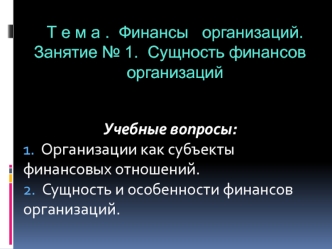 Т е м а . Финансы организаций. Занятие № 1. Сущность финансов организаций

Учебные вопросы:
1. Организации как субъекты финансовых отношений.
2. Сущность и особенности финансов организаций.